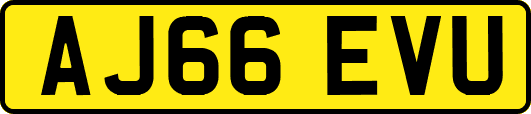 AJ66 EVU